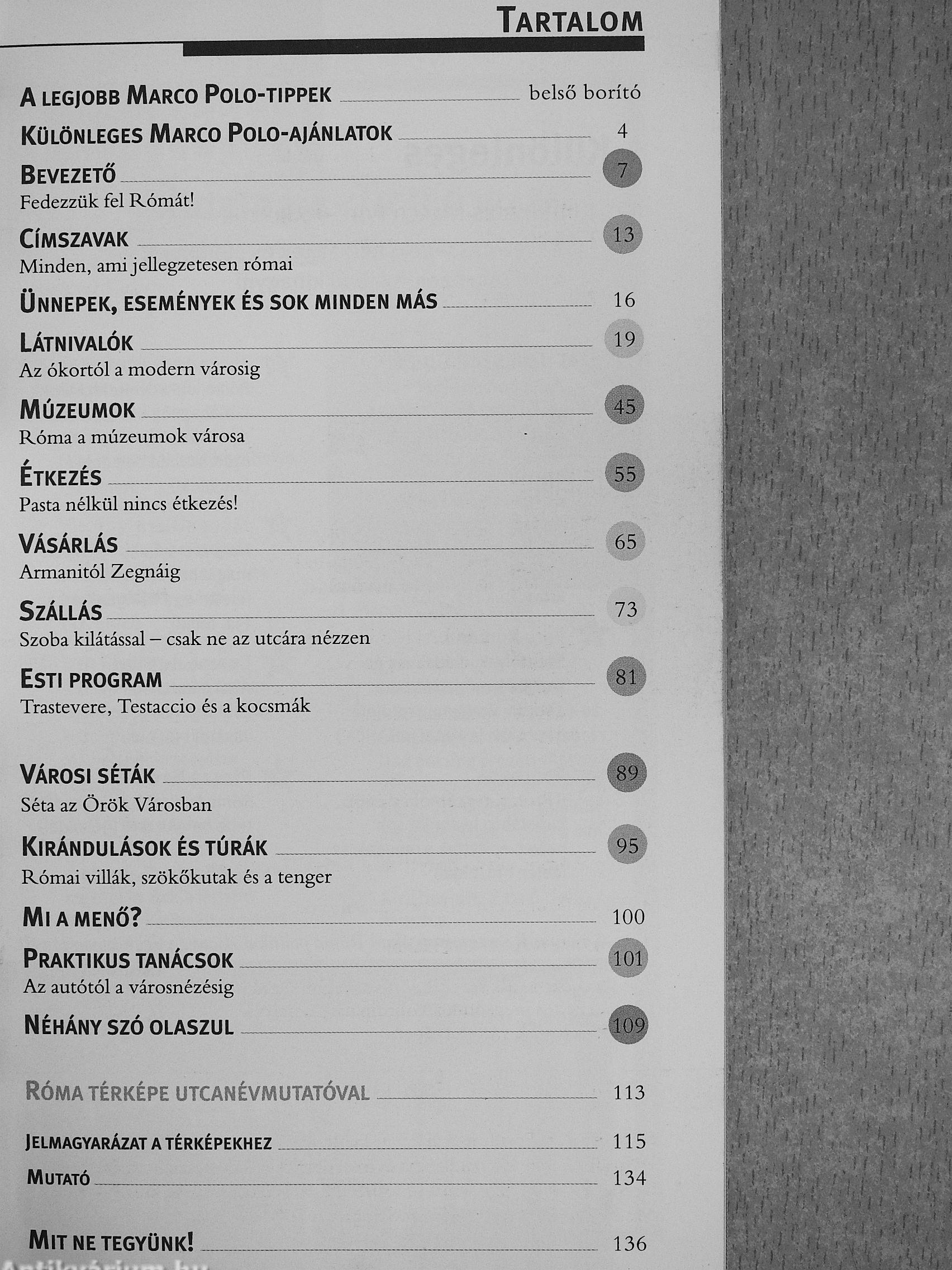 TARTALOM

A LEGJOBB MARCO POLO-TIPPEK belső borító

KÜLÖNLEGES MARCO POLO-AJÁNLATOK 4

BEVEZETŐ 7
Fedezzük fel Rómát!

CÍMSZAVAK 13
Minden, ami jellegzetesen római

ÜNNEPEK, ESEMÉNYEK ÉS SOK MINDEN MÁS 16

LÁTNIVALÓK 19
Az ókortól a modern városig

MÚZEUMOK 45
Róma a múzeumok városa

ÉTKEZÉS 55
Pasta nélkül nincs étkezés!

VÁSÁRLÁS 65
Armanitól Zegnáig

SZÁLLÁS 73
Szoba kilátással – csak ne az utcára nézzen

ESTI PROGRAM 81
Trastevere, Testaccio és a kocsmák

VÁROSI SÉTÁK 89
Séta az Örök Városban

KIRÁNDULÁSOK ÉS TÚRÁK 95
Római villák, szökőkutak és a tenger

MI A MENŐ? 100

PRAKTIKUS TANÁCSOK 101
Az autótól a városnézésig

NÉHÁNY SZÓ OLASZUL 109

RÓMA TÉRKÉPE UTCANÉVMUTATÓVAL 113

JELMAGYARÁZAT A TÉRKÉPEKHEZ 115

MUTATÓ 134

MIT NE TEGYÜNK! 136

Antikvárium.hu